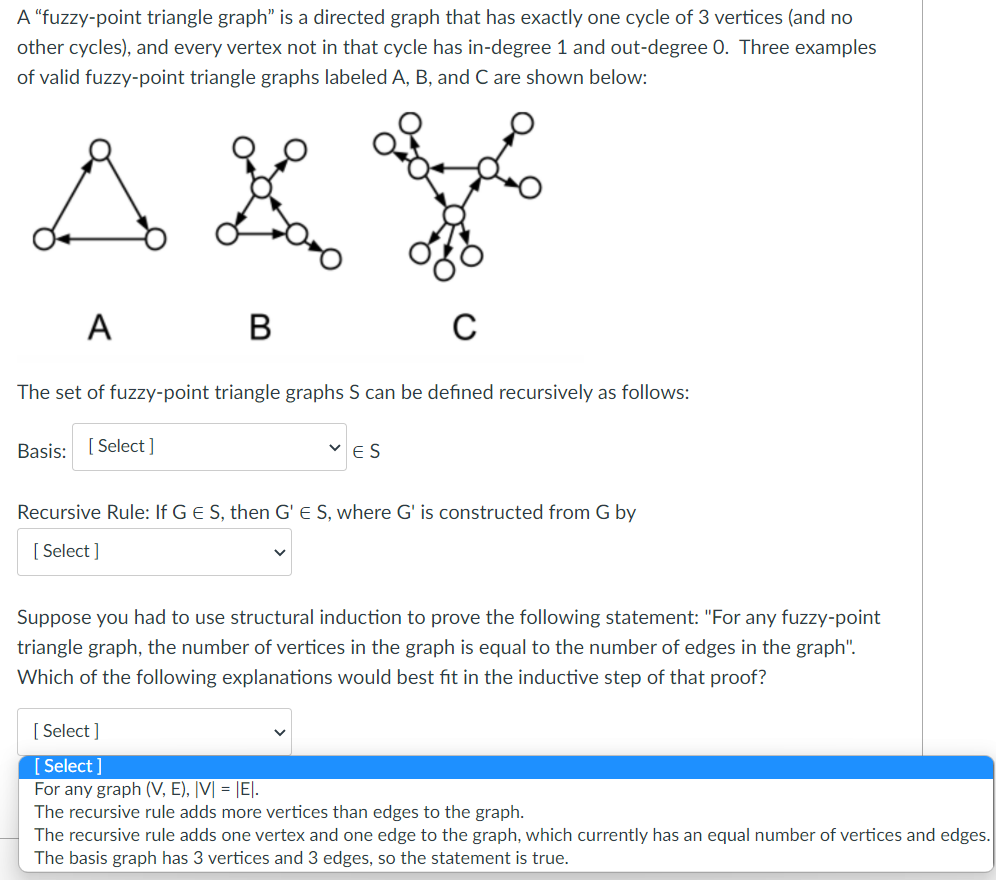 A "fuzzy-point triangle graph" is a directed graph that has exactly one cycle of 3 vertices (and no other cycles), and every vertex not in that cycle has in-degree 1 and out-degree 0. Three examples of valid fuzzy-point triangle graphs labeled A, B, and C are shown below:

A B C

The set of fuzzy-point triangle graphs S can be defined recursively as follows:

Basis: [ Select ] $\in$ S

Recursive Rule: If G $\in$ S, then G' $\in$ S, where G' is constructed from G by

[ Select ]

Suppose you had to use structural induction to prove the following statement: "For any fuzzy-point triangle graph, the number of vertices in the graph is equal to the number of edges in the graph". Which of the following explanations would best fit in the inductive step of that proof?

[ Select ]

[ Select ]
For any graph (V, E), |V| = |E|.
The recursive rule adds more vertices than edges to the graph.
The recursive rule adds one vertex and one edge to the graph, which currently has an equal number of vertices and edges.
The basis graph has 3 vertices and 3 edges, so the statement is true.